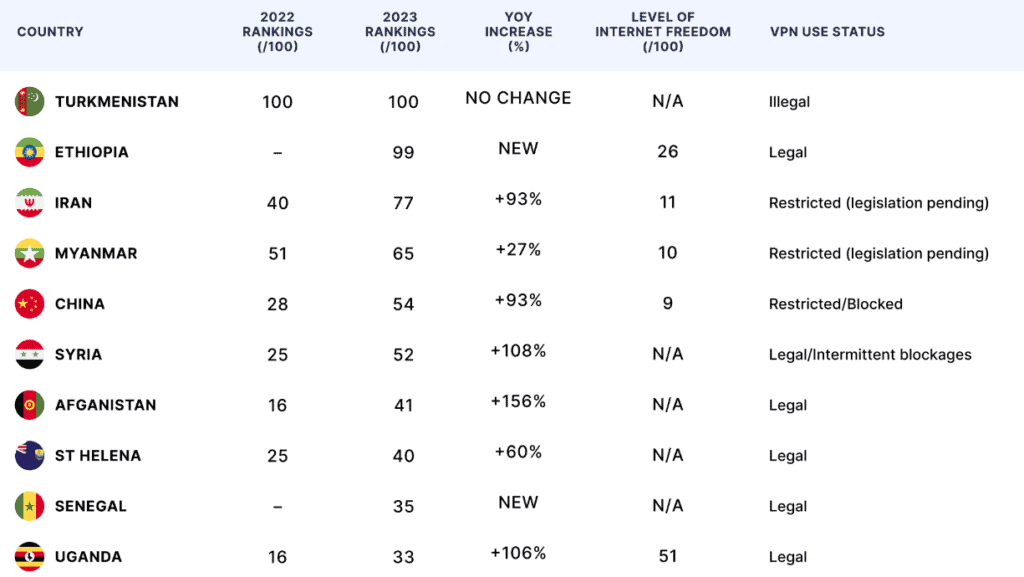 | COUNTRY | 2022 RANKINGS (/100) | 2023 RANKINGS (/100) | YOY INCREASE (%) | LEVEL OF INTERNET FREEDOM (/100) | VPN USE STATUS |
|---|---|---|---|---|---|
| TURKMENISTAN | 100 | 100 | NO CHANGE | N/A | Illegal |
| ETHIOPIA | – | 99 | NEW | 26 | Legal |
| IRAN | 40 | 77 | +93% | 11 | Restricted (legislation pending) |
| MYANMAR | 51 | 65 | +27% | 10 | Restricted (legislation pending) |
| CHINA | 28 | 54 | +93% | 9 | Restricted/Blocked |
| SYRIA | 25 | 52 | +108% | N/A | Legal/Intermittent blockages |
| AFGANISTAN | 16 | 41 | +156% | N/A | Legal |
| ST HELENA | 25 | 40 | +60% | N/A | Legal |
| SENEGAL | – | 35 | NEW | N/A | Legal |
| UGANDA | 16 | 33 | +106% | 51 | Legal |